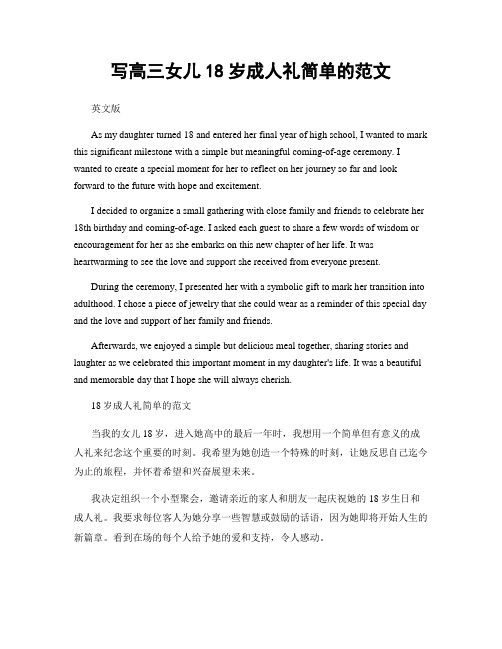 写高三女儿 18 岁成人礼简单的范文

英文版

As my daughter turned 18 and entered her final year of high school, I wanted to mark this significant milestone with a simple but meaningful coming-of-age ceremony. I wanted to create a special moment for her to reflect on her journey so far and look forward to the future with hope and excitement.

I decided to organize a small gathering with close family and friends to celebrate her 18th birthday and coming-of-age. I asked each guest to share a few words of wisdom or encouragement for her as she embarks on this new chapter of her life. It was heartwarming to see the love and support she received from everyone present.

During the ceremony, I presented her with a symbolic gift to mark her transition into adulthood. I chose a piece of jewelry that she could wear as a reminder of this special day and the love and support of her family and friends.

Afterwards, we enjoyed a simple but delicious meal together, sharing stories and laughter as we celebrated this important moment in my daughter's life. It was a beautiful and memorable day that I hope she will always cherish.

18 岁成人礼简单的范文

当我的女儿 18 岁，进入她高中的最后一年时，我想用一个简单但有意义的成人礼来纪念这个重要的时刻。我希望为她创造一个特殊的时刻，让她反思自己迄今为止的旅程，并怀着希望和兴奋展望未来。

我决定组织一个小型聚会，邀请亲近的家人和朋友一起庆祝她的 18 岁生日和成人礼。我要求每位客人为她分享一些智慧或鼓励的话语，因为她即将开始人生的新篇章。看到在场的每个人给予她的爱和支持，令人感动。